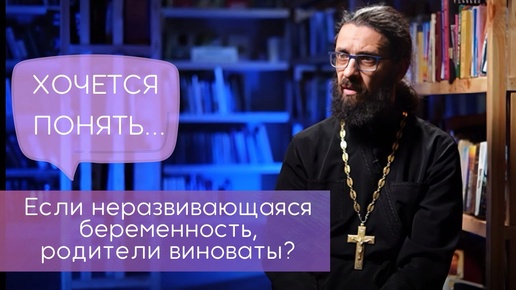 ХОЧЕТСЯ ПОНЯТЬ...

Если неразвивающаяся беременность, родители виноваты?